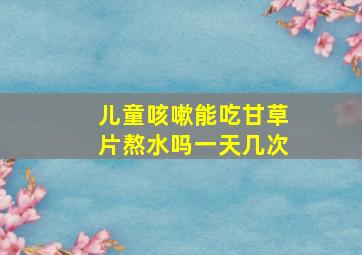 儿童咳嗽能吃甘草片熬水吗一天几次